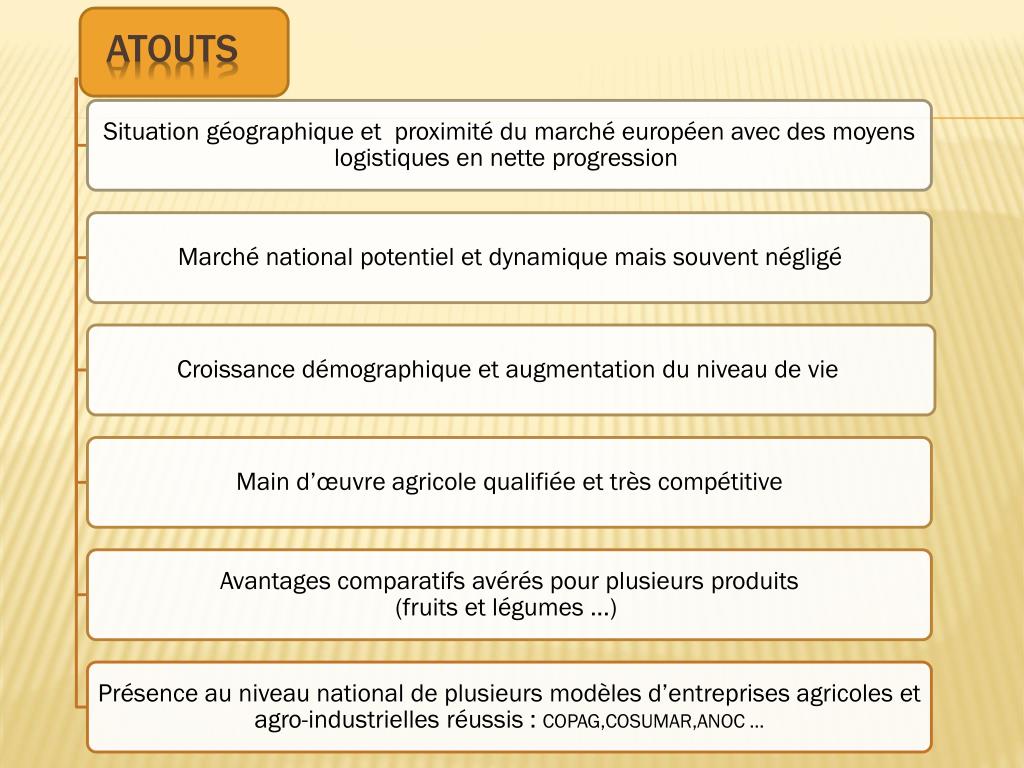 ATOUTS

Situation géographique et proximité du marché européen avec des moyens logistiques en nette progression

Marché national potentiel et dynamique mais souvent négligé

Croissance démographique et augmentation du niveau de vie

Main d'œuvre agricole qualifiée et très compétitive

Avantages comparatifs avérés pour plusieurs produits (fruits et légumes …)

Présence au niveau national de plusieurs modèles d'entreprises agricoles et agro-industrielles réussis : COPAG,COSUMAR,ANOC …